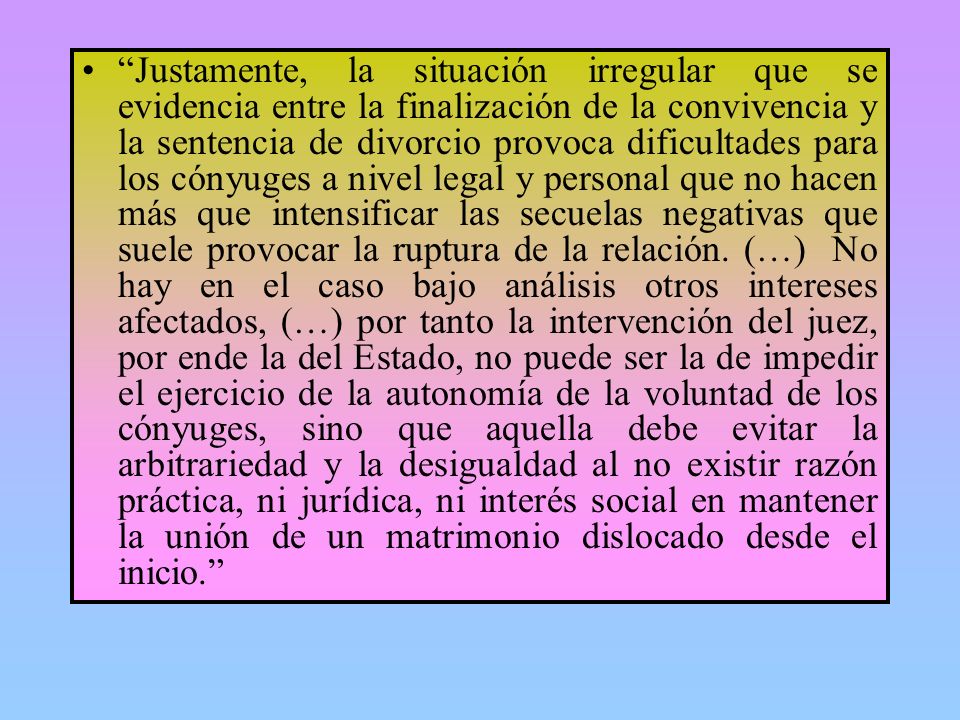 • “Justamente, la situación irregular que se evidencia entre la finalización de la convivencia y la sentencia de divorcio provoca dificultades para los cónyuges a nivel legal y personal que no hacen más que intensificar las secuelas negativas que suele provocar la ruptura de la relación. (…) No hay en el caso bajo análisis otros intereses afectados, (…) por tanto la intervención del juez, por ende la del Estado, no puede ser la de impedir el ejercicio de la autonomía de la voluntad de los cónyuges, sino que aquella debe evitar la arbitrariedad y la desigualdad al no existir razón práctica, ni jurídica, ni interés social en mantener la unión de un matrimonio dislocado desde el inicio.”